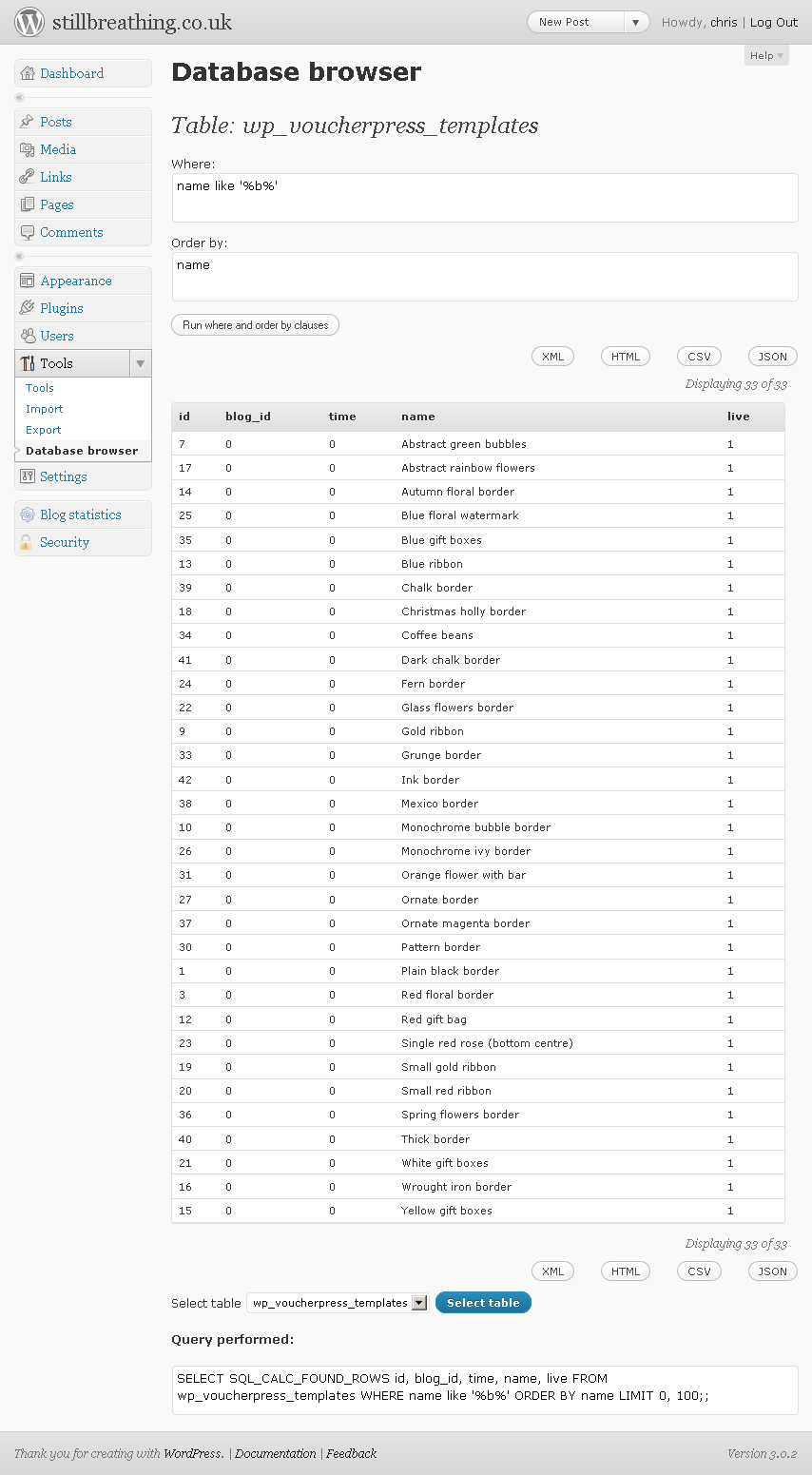 stillbreathing.co.uk

New Post

Howdy, chris | Log Out

Help

Dashboard

Posts
Media
Links
Pages
Comments

Appearance
Plugins
Users
Tools
Tools
Import
Export
Database browser
Settings

Blog statistics
Security

Database browser

Table: wp_voucherpress_templates

Where:

name like '%b%'

Order by:

name

Run where and order by clauses

XML HTML CSV JSON

Displaying 33 of 33

| id | blog_id | time | name | live |
|---|---|---|---|---|
| 7 | 0 | 0 | Abstract green bubbles | 1 |
| 17 | 0 | 0 | Abstract rainbow flowers | 1 |
| 14 | 0 | 0 | Autumn floral border | 1 |
| 25 | 0 | 0 | Blue floral watermark | 1 |
| 35 | 0 | 0 | Blue gift boxes | 1 |
| 13 | 0 | 0 | Blue ribbon | 1 |
| 39 | 0 | 0 | Chalk border | 1 |
| 18 | 0 | 0 | Christmas holly border | 1 |
| 34 | 0 | 0 | Coffee beans | 1 |
| 41 | 0 | 0 | Dark chalk border | 1 |
| 24 | 0 | 0 | Fern border | 1 |
| 22 | 0 | 0 | Glass flowers border | 1 |
| 9 | 0 | 0 | Gold ribbon | 1 |
| 33 | 0 | 0 | Grunge border | 1 |
| 42 | 0 | 0 | Ink border | 1 |
| 38 | 0 | 0 | Mexico border | 1 |
| 10 | 0 | 0 | Monochrome bubble border | 1 |
| 26 | 0 | 0 | Monochrome ivy border | 1 |
| 31 | 0 | 0 | Orange flower with bar | 1 |
| 27 | 0 | 0 | Ornate border | 1 |
| 37 | 0 | 0 | Ornate magenta border | 1 |
| 30 | 0 | 0 | Pattern border | 1 |
| 1 | 0 | 0 | Plain black border | 1 |
| 3 | 0 | 0 | Red floral border | 1 |
| 12 | 0 | 0 | Red gift bag | 1 |
| 23 | 0 | 0 | Single red rose (bottom centre) | 1 |
| 19 | 0 | 0 | Small gold ribbon | 1 |
| 20 | 0 | 0 | Small red ribbon | 1 |
| 36 | 0 | 0 | Spring flowers border | 1 |
| 40 | 0 | 0 | Thick border | 1 |
| 21 | 0 | 0 | White gift boxes | 1 |
| 16 | 0 | 0 | Wrought iron border | 1 |
| 15 | 0 | 0 | Yellow gift boxes | 1 |

Displaying 33 of 33

XML HTML CSV JSON

Select table wp_voucherpress_templates Select table

Query performed:

SELECT SQL_CALC_FOUND_ROWS id, blog_id, time, name, live FROM wp_voucherpress_templates WHERE name like '%b%' ORDER BY name LIMIT 0, 100;;

Thank you for creating with WordPress. | Documentation | Feedback

Version 3.0.2